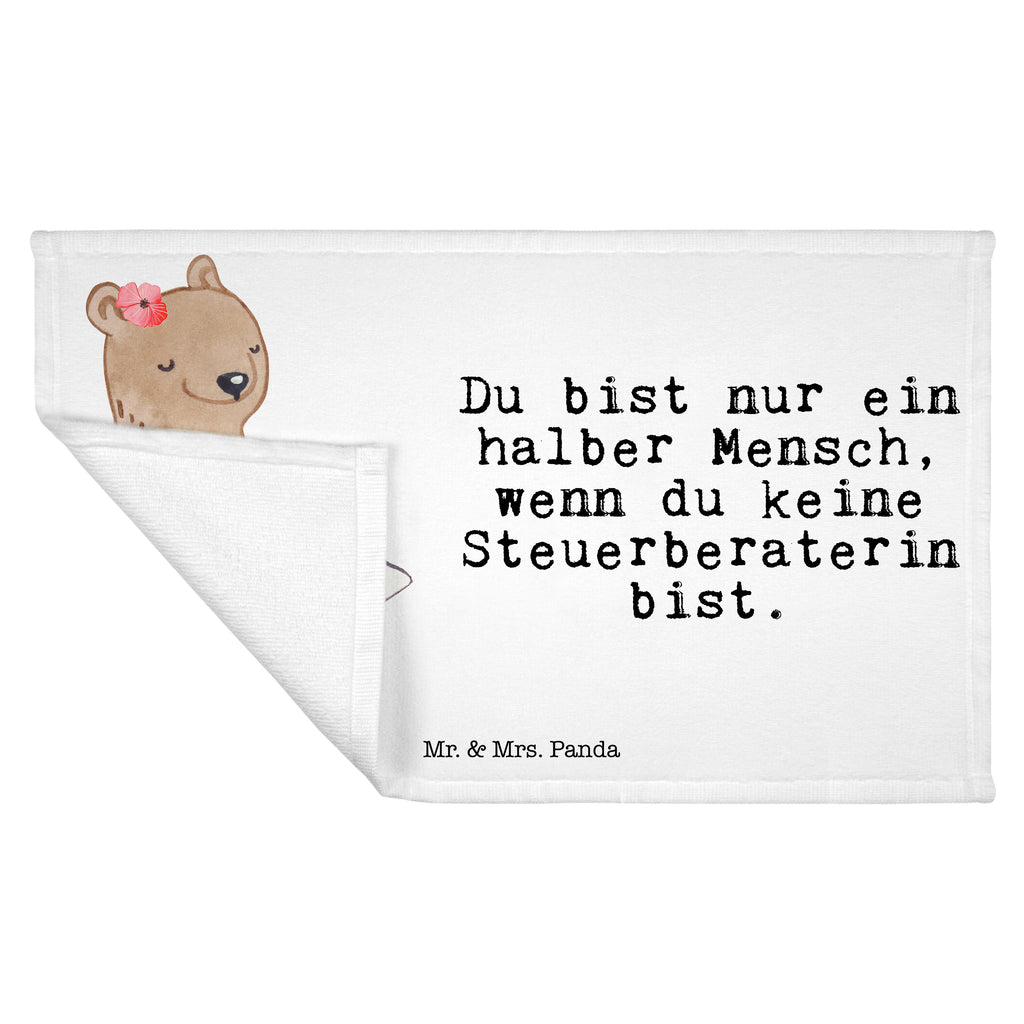 Du bist nur ein halber Mensch, wenn du keine Steuerberaterin bist.

Mr. & Mrs. Panda